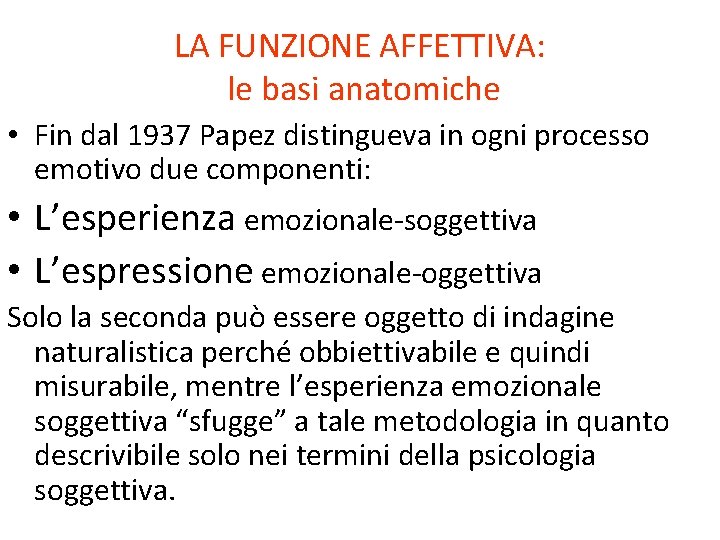 LA FUNZIONE AFFETTIVA:
le basi anatomiche

• Fin dal 1937 Papez distingueva in ogni processo emotivo due componenti:
• L’esperienza emozionale-soggettiva
• L’espressione emozionale-oggettiva

Solo la seconda può essere oggetto di indagine naturalistica perché obbiettivabile e quindi misurabile, mentre l’esperienza emozionale soggettiva “sfugge” a tale metodologia in quanto descrivibile solo nei termini della psicologia soggettiva.